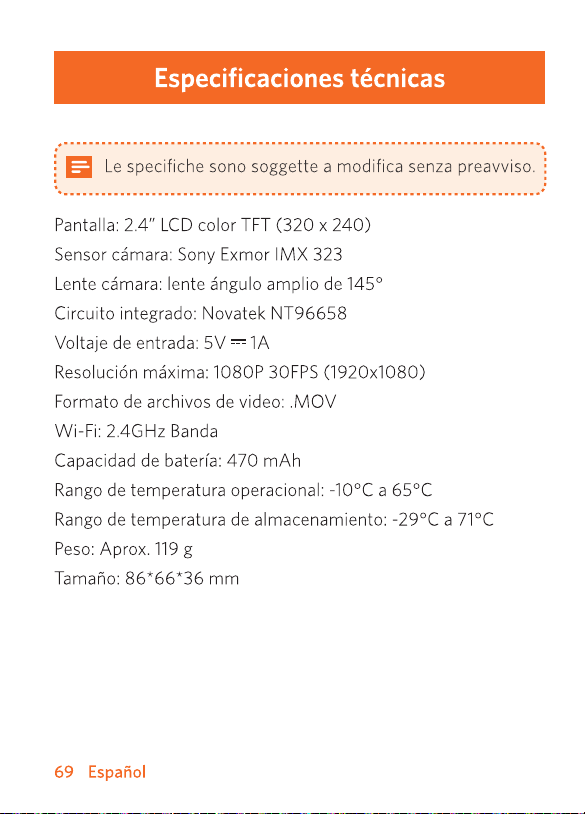 Especificaciones técnicas

Le specifiche sono soggette a modifica senza preavviso.

Pantalla: 2.4" LCD color TFT (320 x 240)
Sensor cámara: Sony Exmor IMX 323
Lente cámara: lente ángulo amplio de 145°
Circuito integrado: Novatek NT96658
Voltaje de entrada: 5V ⎓ 1A
Resolución máxima: 1080P 30FPS (1920x1080)
Formato de archivos de video: .MOV
Wi-Fi: 2.4GHz Banda
Capacidad de batería: 470 mAh
Rango de temperatura operacional: -10°C a 65°C
Rango de temperatura de almacenamiento: -29°C a 71°C
Peso: Aprox. 119 g
Tamaño: 86*66*36 mm

69 Español